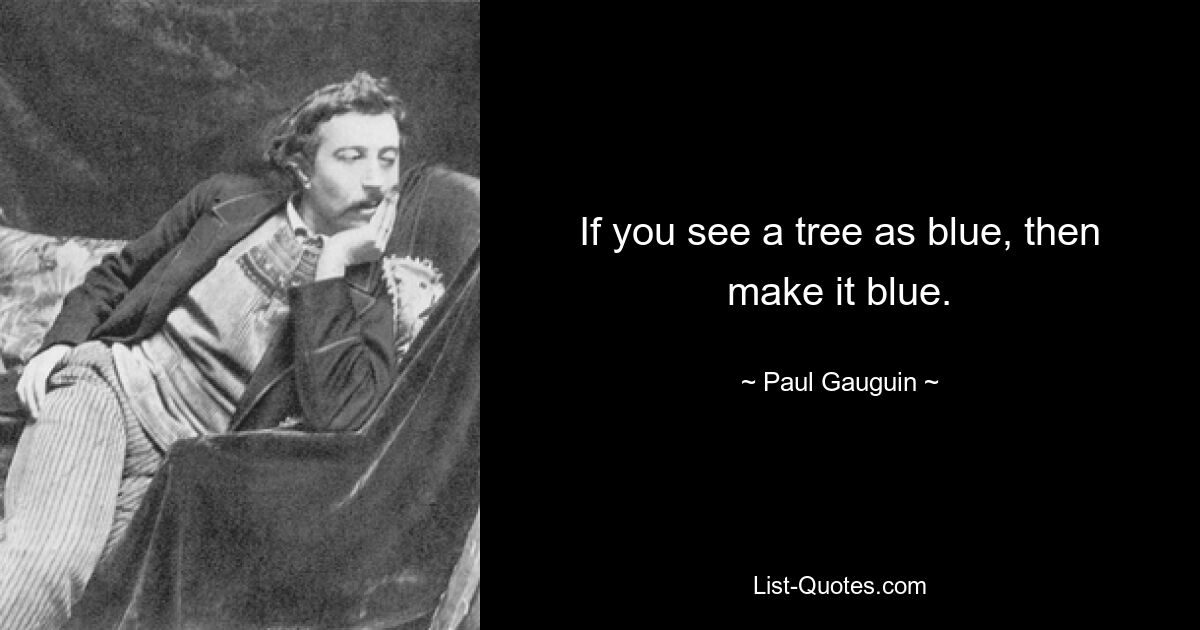 If you see a tree as blue, then make it blue.

~ Paul Gauguin ~

List-Quotes.com